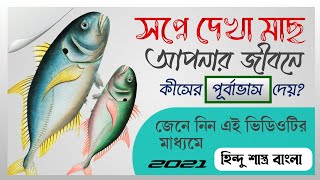 সপ্নে দেখা মাছ আপনার জীবনে কীসের পূর্বাভাস দেয়?

জেনে নিন এই ভিডিওটির মাধ্যমে

2021

হিন্দু শাস্ত্র বাংলা